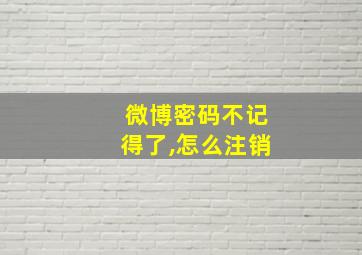 微博密码不记得了,怎么注销